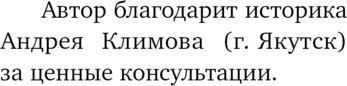 Автор благодарит историка Андрея Климова (г. Якутск) за ценные консультации.